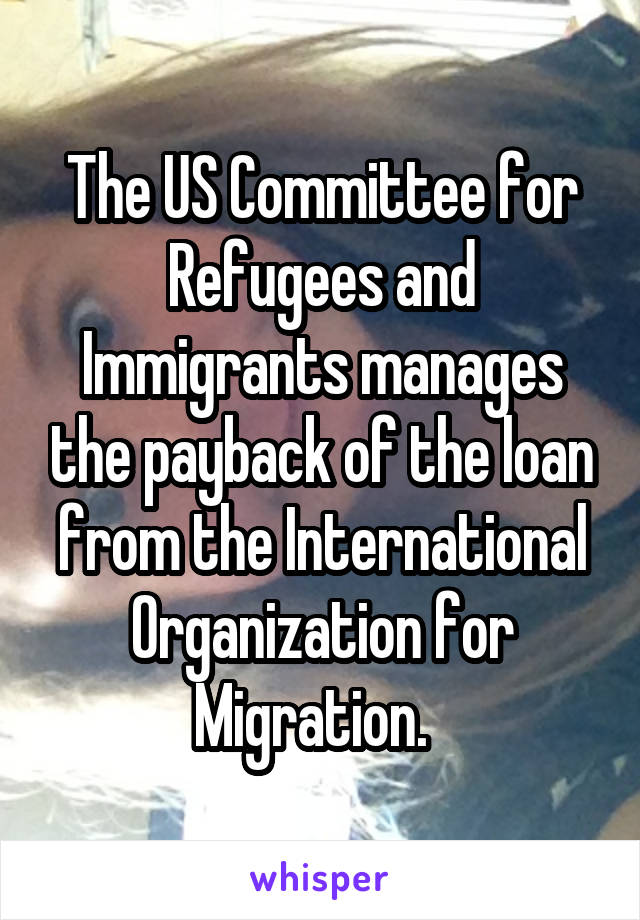 The US Committee for Refugees and Immigrants manages the payback of the loan from the International Organization for Migration.

whisper